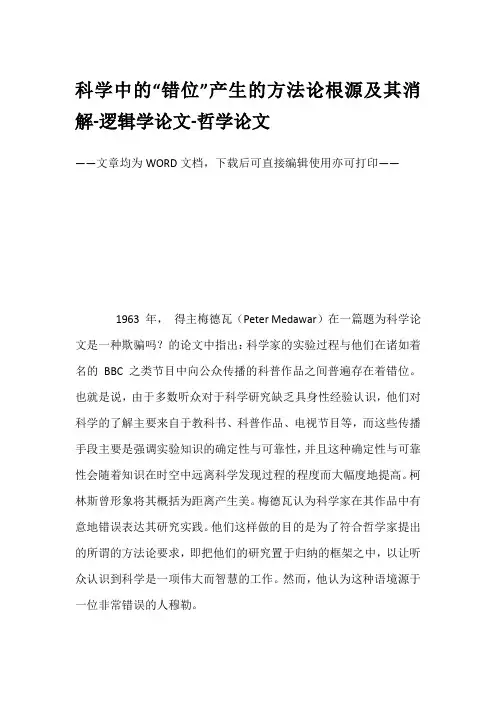 科学中的“错位”产生的方法论根源及其消解-逻辑学论文-哲学论文

——文章均为WORD文档，下载后可直接编辑使用亦可打印——

1963 年， 得主梅德瓦（Peter Medawar）在一篇题为科学论文是一种欺骗吗？的论文中指出：科学家的实验过程与他们在诸如着名的 BBC 之类节目中向公众传播的科普作品之间普遍存在着错位。也就是说，由于多数听众对于科学研究缺乏具身性经验认识，他们对科学的了解主要来自于教科书、科普作品、电视节目等，而这些传播手段主要是强调实验知识的确定性与可靠性，并且这种确定性与可靠性会随着知识在时空中远离科学发现过程的程度而大幅度地提高。柯林斯曾形象将其概括为距离产生美。梅德瓦认为科学家在其作品中有意地错误表达其研究实践。他们这样做的目的是为了符合哲学家提出的所谓的方法论要求，即把他们的研究置于归纳的框架之中，以让听众认识到科学是一项伟大而智慧的工作。然而，他认为这种语境源于一位非常错误的人穆勒。